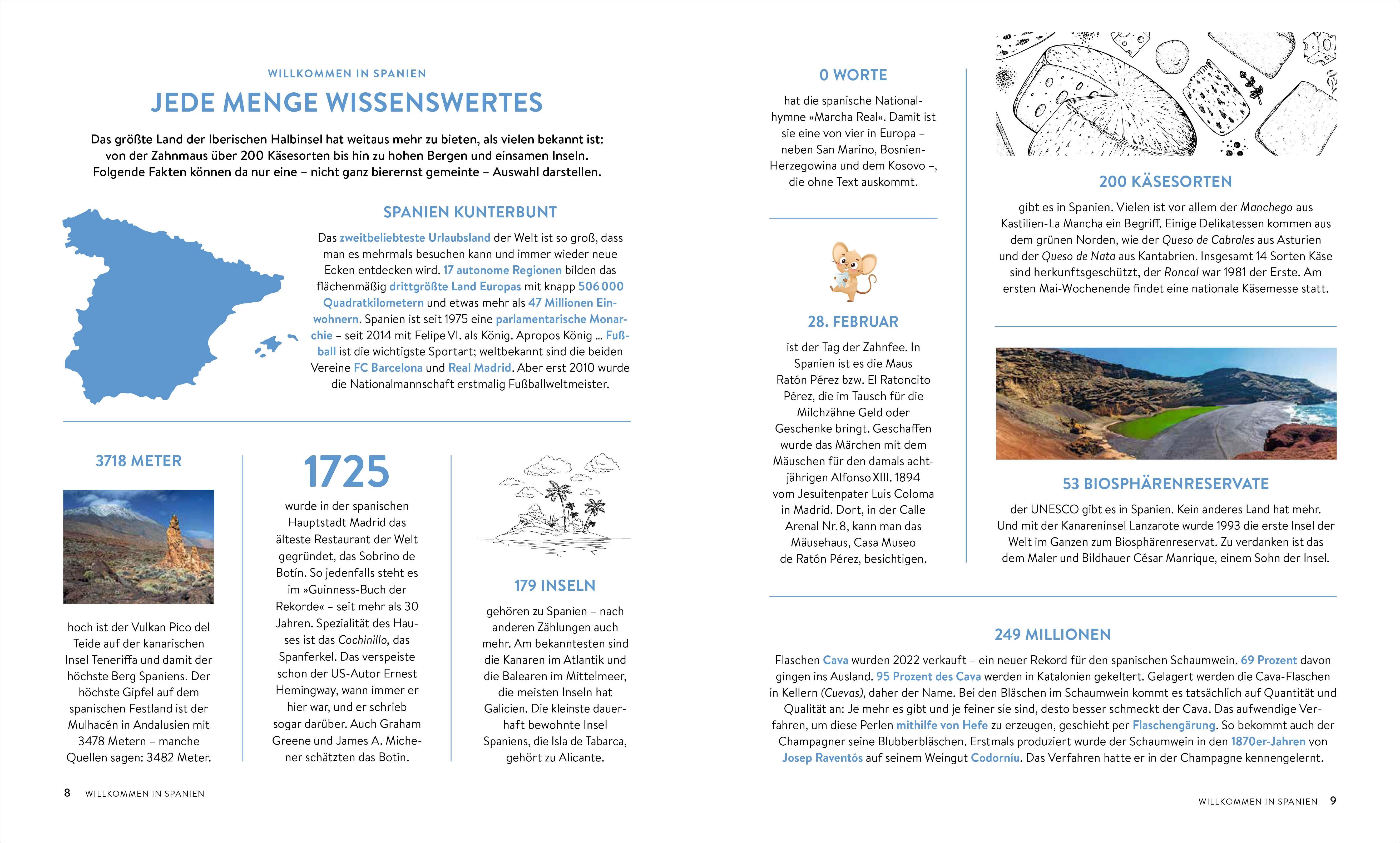 WILLKOMMEN IN SPANIEN

JEDE MENGE WISSENSWERTES

Das größte Land der Iberischen Halbinsel hat weitaus mehr zu bieten, als vielen bekannt ist: von der Zahnmaus über 200 Käsesorten bis hin zu hohen Bergen und einsamen Inseln. Folgende Fakten können da nur eine – nicht ganz bierernst gemeinte – Auswahl darstellen.

SPANIEN KUNTERBUNT

Das zweitbeliebteste Urlaubsland der Welt ist so groß, dass man es mehrmals besuchen kann und immer wieder neue Ecken entdecken wird. 17 autonome Regionen bilden das flächenmäßig drittgrößte Land Europas mit knapp 506 000 Quadratkilometern und etwas mehr als 47 Millionen Einwohnern. Spanien ist seit 1975 eine parlamentarische Monarchie – seit 2014 mit Felipe VI. als König. Apropos König ... Fußball ist die wichtigste Sportart; weltbekannt sind die beiden Vereine FC Barcelona und Real Madrid. Aber erst 2010 wurde die Nationalmannschaft erstmalig Fußballweltmeister.

3718 METER

hoch ist der Vulkan Pico del Teide auf der kanarischen Insel Teneriffa und damit der höchste Berg Spaniens. Der höchste Gipfel auf dem spanischen Festland ist der Mulhacén in Andalusien mit 3478 Metern – manche Quellen sagen: 3482 Meter.

1725

wurde in der spanischen Hauptstadt Madrid das älteste Restaurant der Welt gegründet, das Sobrino de Botín. So jedenfalls steht es im »Guinness-Buch der Rekorde« – seit mehr als 30 Jahren. Spezialität des Hauses ist das Cochinillo, das Spanferkel. Das verspeiste schon der US-Autor Ernest Hemingway, wann immer er hier war, und er schrieb sogar darüber. Auch Graham Greene und James A. Michener schätzten das Botín.

179 INSELN

gehören zu Spanien – nach anderen Zählungen auch mehr. Am bekanntesten sind die Kanaren im Atlantik und die Balearen im Mittelmeer, die meisten Inseln hat Galicien. Die kleinste dauerhaft bewohnte Insel Spaniens, die Isla de Tabarca, gehört zu Alicante.

8 WILLKOMMEN IN SPANIEN

0 WORTE

hat die spanische Nationalhymne »Marcha Real«. Damit ist sie eine von vier in Europa – neben San Marino, Bosnien-Herzegowina und dem Kosovo –, die ohne Text auskommt.

28. FEBRUAR

ist der Tag der Zahnfee. In Spanien ist es die Maus Ratón Pérez bzw. El Ratoncito Pérez, die im Tausch für die Milchzähne Geld oder Geschenke bringt. Geschaffen wurde das Märchen mit dem Mäuschen für den damals achtjährigen Alfonso XIII. 1894 vom Jesuitenpater Luis Coloma in Madrid. Dort, in der Calle Arenal Nr. 8, kann man das Mäusehaus, Casa Museo de Ratón Pérez, besichtigen.

200 KÄSESORTEN

gibt es in Spanien. Vielen ist vor allem der Manchego aus Kastilien-La Mancha ein Begriff. Einige Delikatessen kommen aus dem grünen Norden, wie der Queso de Cabrales aus Asturien und der Queso de Nata aus Kantabrien. Insgesamt 14 Sorten Käse sind herkunftsgeschützt, der Roncal war 1981 der Erste. Am ersten Mai-Wochenende findet eine nationale Käsemesse statt.

53 BIOSPHÄRENRESERVATE

der UNESCO gibt es in Spanien. Kein anderes Land hat mehr. Und mit der Kanareninsel Lanzarote wurde 1993 die erste Insel der Welt im Ganzen zum Biosphärenreservat. Zu verdanken ist das dem Maler und Bildhauer César Manrique, einem Sohn der Insel.

249 MILLIONEN

Flaschen Cava wurden 2022 verkauft – ein neuer Rekord für den spanischen Schaumwein. 69 Prozent davon gingen ins Ausland. 95 Prozent des Cava werden in Katalonien gekeltert. Gelagert werden die Cava-Flaschen in Kellern (Cuevas), daher der Name. Bei den Bläschen im Schaumwein kommt es tatsächlich auf Quantität und Qualität an: Je mehr es gibt und je feiner sie sind, desto besser schmeckt der Cava. Das aufwendige Verfahren, um diese Perlen mithilfe von Hefe zu erzeugen, geschieht per Flaschengärung. So bekommt auch der Champagner seine Blubberbläschen. Erstmals produziert wurde der Schaumwein in den 1870er-Jahren von Josep Raventós auf seinem Weingut Codorníu. Das Verfahren hatte er in der Champagne kennengelernt.

WILLKOMMEN IN SPANIEN 9